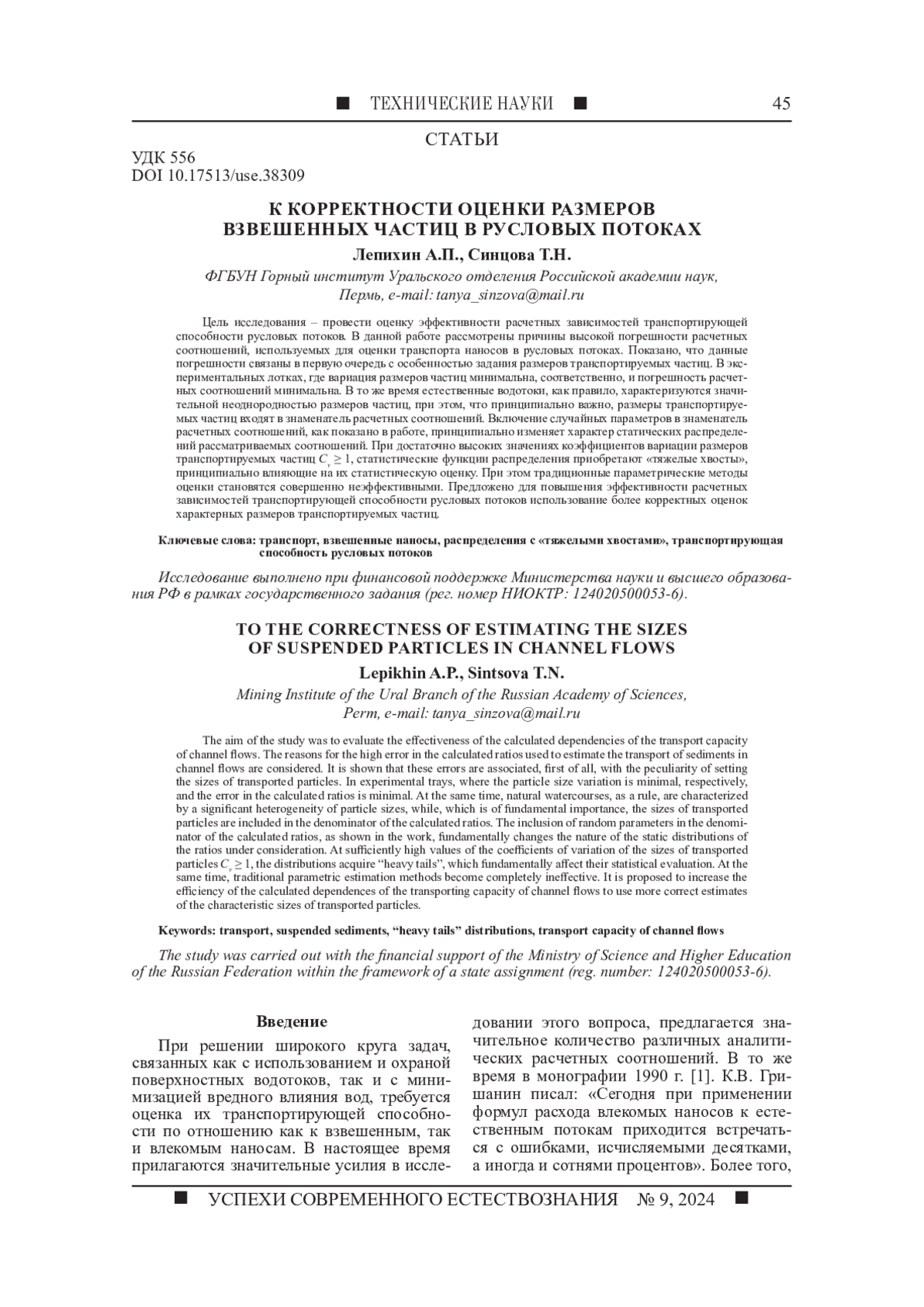 ■ ТЕХНИЧЕСКИЕ НАУКИ ■ 45

СТАТЬИ

УДК 556
DOI 10.17513/use.38309

К КОРРЕКТНОСТИ ОЦЕНКИ РАЗМЕРОВ ВЗВЕШЕННЫХ ЧАСТИЦ В РУСЛОВЫХ ПОТОКАХ

Лепихин А.П., Синцова Т.Н.

ФГБУН Горный институт Уральского отделения Российской академии наук, Пермь, e-mail: tanya_sinzova@mail.ru

Цель исследования – провести оценку эффективности расчетных зависимостей транспортирующей способности русловых потоков. В данной работе рассмотрены причины высокой погрешности расчетных соотношений, используемых для оценки транспорта наносов в русловых потоках. Показано, что данные погрешности связаны в первую очередь с особенностью задания размеров транспортируемых частиц. В экспериментальных лотках, где вариация размеров частиц минимальна, соответственно, и погрешность расчетных соотношений минимальна. В то же время естественные водотоки, как правило, характеризуются значительной неоднородностью размеров частиц, при этом, что принципиально важно, размеры транспортируемых частиц входят в знаменатель расчетных соотношений. Включение случайных параметров в знаменатель расчетных соотношений, как показано в работе, принципиально изменяет характер статических распределений рассматриваемых соотношений. При достаточно высоких значениях коэффициентов вариации размеров транспортируемых частиц $C_v \geq 1$, статистические функции распределения приобретают «тяжелые хвосты», принципиально влияющие на их статистическую оценку. При этом традиционные параметрические методы оценки становятся совершенно неэффективными. Предложено для повышения эффективности расчетных зависимостей транспортирующей способности русловых потоков использование более корректных оценок характерных размеров транспортируемых частиц.

Ключевые слова: транспорт, взвешенные наносы, распределения с «тяжелыми хвостами», транспортирующая способность русловых потоков

Исследование выполнено при финансовой поддержке Министерства науки и высшего образования РФ в рамках государственного задания (рег. номер НИОКТР: 124020500053-6).

TO THE CORRECTNESS OF ESTIMATING THE SIZES OF SUSPENDED PARTICLES IN CHANNEL FLOWS

Lepikhin A.P., Sintsova T.N.

Mining Institute of the Ural Branch of the Russian Academy of Sciences, Perm, e-mail: tanya_sinzova@mail.ru

The aim of the study was to evaluate the effectiveness of the calculated dependencies of the transport capacity of channel flows. The reasons for the high error in the calculated ratios used to estimate the transport of sediments in channel flows are considered. It is shown that these errors are associated, first of all, with the peculiarity of setting the sizes of transported particles. In experimental trays, where the particle size variation is minimal, respectively, and the error in the calculated ratios is minimal. At the same time, natural watercourses, as a rule, are characterized by a significant heterogeneity of particle sizes, while, which is of fundamental importance, the sizes of transported particles are included in the denominator of the calculated ratios. The inclusion of random parameters in the denominator of the calculated ratios, as shown in the work, fundamentally changes the nature of the static distributions of the ratios under consideration. At sufficiently high values of the coefficients of variation of the sizes of transported particles $C_v \geq 1$, the distributions acquire “heavy tails”, which fundamentally affect their statistical evaluation. At the same time, traditional parametric estimation methods become completely ineffective. It is proposed to increase the efficiency of the calculated dependences of the transporting capacity of channel flows to use more correct estimates of the characteristic sizes of transported particles.

Keywords: transport, suspended sediments, “heavy tails” distributions, transport capacity of channel flows

The study was carried out with the financial support of the Ministry of Science and Higher Education of the Russian Federation within the framework of a state assignment (reg. number: 124020500053-6).

Введение

При решении широкого круга задач, связанных как с использованием и охраной поверхностных водотоков, так и с минимизацией вредного влияния вод, требуется оценка их транспортирующей способности по отношению как к взвешенным, так и влекомым наносам. В настоящее время прилагаются значительные усилия в исследовании этого вопроса, предлагается значительное количество различных аналитических расчетных соотношений. В то же время в монографии 1990 г. [1]. К.В. Гришанин писал: «Сегодня при применении формул расхода влекомых наносов к естественным потокам приходится встречаться с ошибками, исчисляемыми десятками, а иногда и сотнями процентов». Более того,

■ УСПЕХИ СОВРЕМЕННОГО ЕСТЕСТВОЗНАНИЯ № 9, 2024 ■